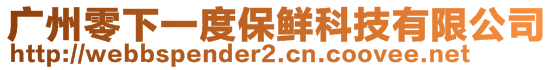 广州零下一度保鲜科技有限公司
http://webbspender2.cn.coovee.net